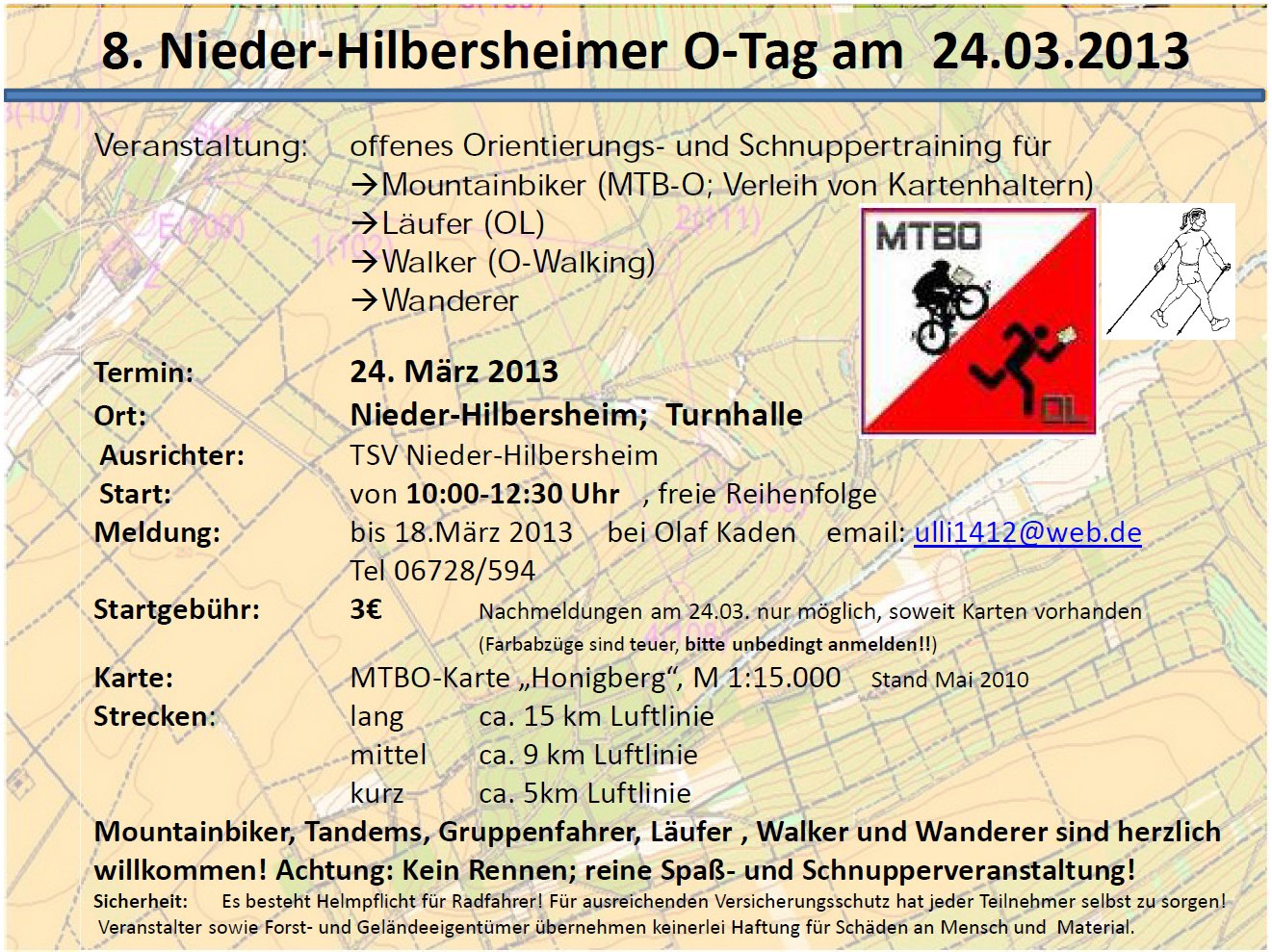 8. Nieder-Hilbersheimer O-Tag am 24.03.2013

Veranstaltung: offenes Orientierungs- und Schnuppertraining für
→Mountainbiker (MTB-O; Verleih von Kartenhaltern)
→Läufer (OL)
→Walker (O-Walking)
→Wanderer

MTBO

OL

Termin: 24. März 2013
Ort: Nieder-Hilbersheim; Turnhalle
Ausrichter: TSV Nieder-Hilbersheim
Start: von 10:00-12:30 Uhr , freie Reihenfolge
Meldung: bis 18.März 2013 bei Olaf Kaden email: ulli1412@web.de
Tel 06728/594
Startgebühr: 3€ Nachmeldungen am 24.03. nur möglich, soweit Karten vorhanden
(Farbabzüge sind teuer, bitte unbedingt anmelden!!)
Karte: MTBO-Karte „Honigberg“, M 1:15.000 Stand Mai 2010
Strecken: lang ca. 15 km Luftlinie
mittel ca. 9 km Luftlinie
kurz ca. 5km Luftlinie

Mountainbiker, Tandems, Gruppenfahrer, Läufer , Walker und Wanderer sind herzlich willkommen! Achtung: Kein Rennen; reine Spaß- und Schnupperveranstaltung!
Sicherheit: Es besteht Helmpflicht für Radfahrer! Für ausreichenden Versicherungsschutz hat jeder Teilnehmer selbst zu sorgen! Veranstalter sowie Forst- und Geländeeigentümer übernehmen keinerlei Haftung für Schäden an Mensch und Material.